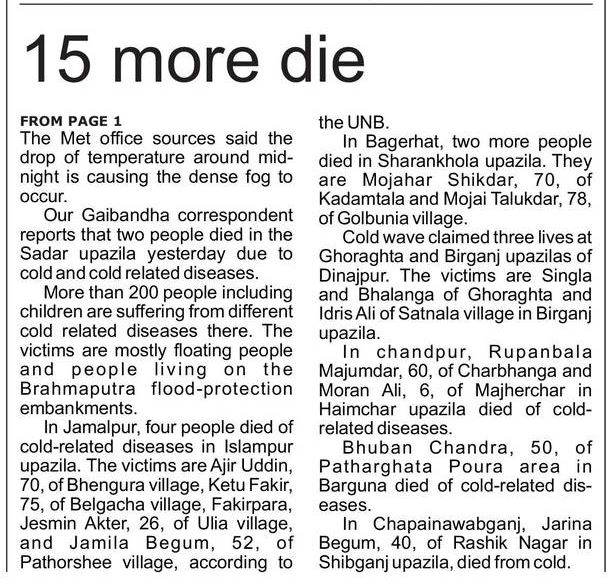 15 more die

FROM PAGE 1
The Met office sources said the drop of temperature around midnight is causing the dense fog to occur.

Our Gaibandha correspondent reports that two people died in the Sadar upazila yesterday due to cold and cold related diseases.

More than 200 people including children are suffering from different cold related diseases there. The victims are mostly floating people and people living on the Brahmaputra flood-protection embankments.

In Jamalpur, four people died of cold-related diseases in Islampur upazila. The victims are Ajir Uddin, 70, of Bhengura village, Ketu Fakir, 75, of Belgacha village, Fakirpara, Jesmin Akter, 26, of Ulia village, and Jamila Begum, 52, of Pathorshee village, according to the UNB.

In Bagerhat, two more people died in Sharankhola upazila. They are Mojahar Shikdar, 70, of Kadamtala and Mojai Talukdar, 78, of Golbunia village.

Cold wave claimed three lives at Ghoraghta and Birganj upazilas of Dinajpur. The victims are Singla and Bhalanga of Ghoraghta and Idris Ali of Satnala village in Birganj upazila.

In chandpur, Rupanbala Majumdar, 60, of Charbhanga and Moran Ali, 6, of Majherchar in Haimchar upazila died of cold-related diseases.

Bhuban Chandra, 50, of Patharghata Poura area in Barguna died of cold-related diseases.

In Chapainawabganj, Jarina Begum, 40, of Rashik Nagar in Shibganj upazila, died from cold.